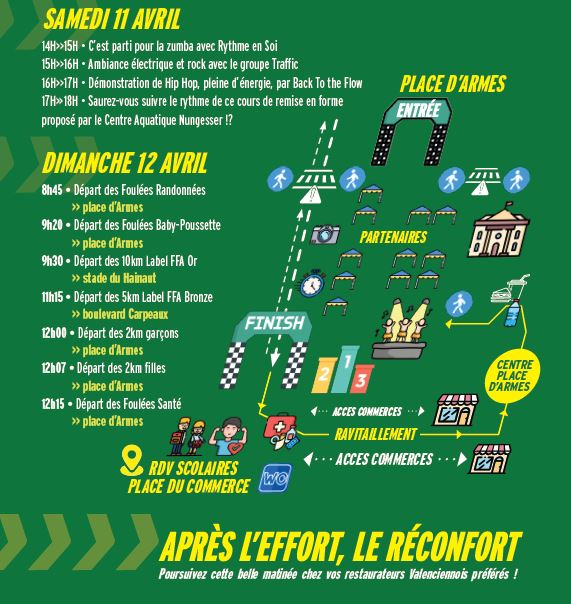 SAMEDI 11 AVRIL

14H>>15H • C'est parti pour la zumba avec Rythme en Soi
15H>>16H • Ambiance électrique et rock avec le groupe Traffic
16H>>17H • Démonstration de Hip Hop, pleine d'énergie, par Back To the Flow
17H>>18H • Saurez-vous suivre le rythme de ce cours de remise en forme proposé par le Centre Aquatique Nungesser !?

DIMANCHE 12 AVRIL

8h45 • Départ des Foulées Randonnées
>> place d'Armes
9h20 • Départ des Foulées Baby-Poussette
>> place d'Armes
9h30 • Départ des 10km Label FFA Or
>> stade du Hainaut
11h15 • Départ des 5km Label FFA Bronze
>> boulevard Carpeaux
12h00 • Départ des 2km garçons
>> place d'Armes
12h07 • Départ des 2km filles
>> place d'Armes
12h15 • Départ des Foulées Santé
>> place d'Armes

PLACE D'ARMES
ENTRÉE
PARTENAIRES
FINISH
2 1 3
CENTRE PLACE D'ARMES
ACCES COMMERCES
RAVITAILLEMENT
ACCES COMMERCES
RDV SCOLAIRES PLACE DU COMMERCE
WC

APRÈS L'EFFORT, LE RÉCONFORT
Poursuivez cette belle matinée chez vos restaurateurs Valenciennois préférés !